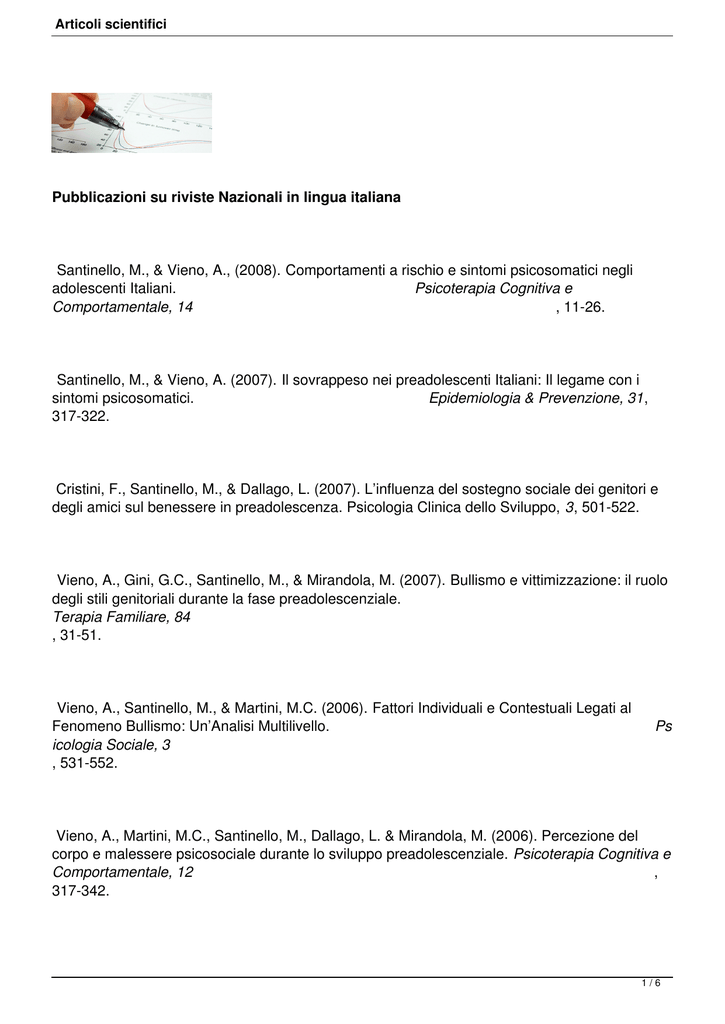 Articoli scientifici

Pubblicazioni su riviste Nazionali in lingua italiana

Santinello, M., & Vieno, A., (2008). Comportamenti a rischio e sintomi psicosomatici negli adolescenti Italiani. Psicoterapia Cognitiva e Comportamentale, 14, 11-26.

Santinello, M., & Vieno, A. (2007). Il sovrappeso nei preadolescenti Italiani: Il legame con i sintomi psicosomatici. Epidemiologia & Prevenzione, 31, 317-322.

Cristini, F., Santinello, M., & Dallago, L. (2007). L'influenza del sostegno sociale dei genitori e degli amici sul benessere in preadolescenza. Psicologia Clinica dello Sviluppo, 3, 501-522.

Vieno, A., Gini, G.C., Santinello, M., & Mirandola, M. (2007). Bullismo e vittimizzazione: il ruolo degli stili genitoriali durante la fase preadolescenziale. Terapia Familiare, 84, 31-51.

Vieno, A., Santinello, M., & Martini, M.C. (2006). Fattori Individuali e Contestuali Legati al Fenomeno Bullismo: Un'Analisi Multilivello. Psicologia Sociale, 3, 531-552.

Vieno, A., Martini, M.C., Santinello, M., Dallago, L. & Mirandola, M. (2006). Percezione del corpo e malessere psicosociale durante lo sviluppo preadolescenziale. Psicoterapia Cognitiva e Comportamentale, 12, 317-342.

1 / 6